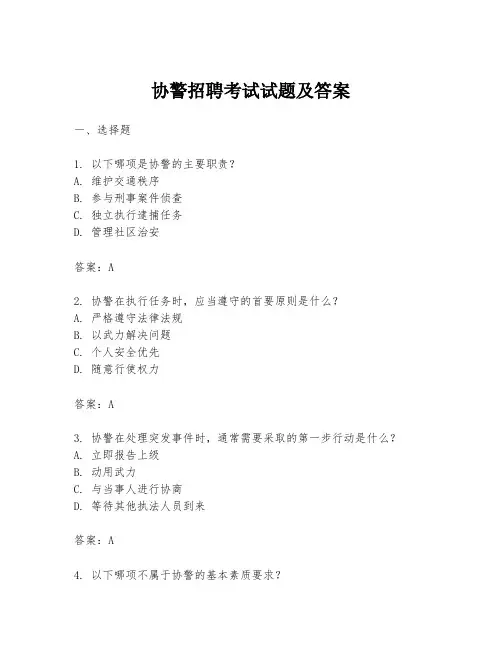 协警招聘考试试题及答案

一、选择题

1. 以下哪项是协警的主要职责?
A. 维护交通秩序
B. 参与刑事案件侦查
C. 独立执行逮捕任务
D. 管理社区治安

答案：A

2. 协警在执行任务时，应当遵守的首要原则是什么?
A. 严格遵守法律法规
B. 以武力解决问题
C. 个人安全优先
D. 随意行使权力

答案：A

3. 协警在处理突发事件时，通常需要采取的第一步行动是什么?
A. 立即报告上级
B. 动用武力
C. 与当事人进行协商
D. 等待其他执法人员到来

答案：A

4. 以下哪项不属于协警的基本素质要求?